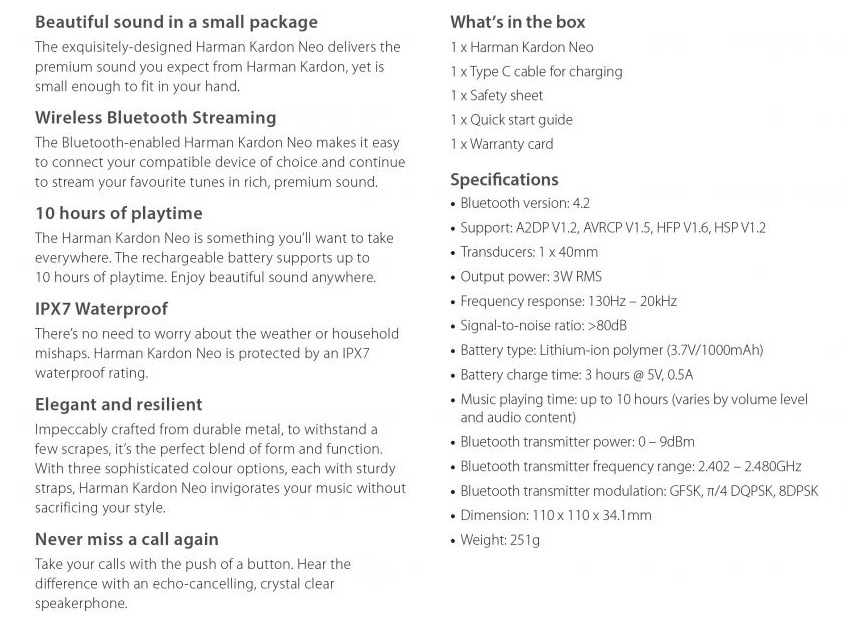 Beautiful sound in a small package
The exquisitely-designed Harman Kardon Neo delivers the premium sound you expect from Harman Kardon, yet is small enough to fit in your hand.

Wireless Bluetooth Streaming
The Bluetooth-enabled Harman Kardon Neo makes it easy to connect your compatible device of choice and continue to stream your favourite tunes in rich, premium sound.

10 hours of playtime
The Harman Kardon Neo is something you'll want to take everywhere. The rechargeable battery supports up to 10 hours of playtime. Enjoy beautiful sound anywhere.

IPX7 Waterproof
There's no need to worry about the weather or household mishaps. Harman Kardon Neo is protected by an IPX7 waterproof rating.

Elegant and resilient
Impeccably crafted from durable metal, to withstand a few scrapes, it's the perfect blend of form and function. With three sophisticated colour options, each with sturdy straps, Harman Kardon Neo invigorates your music without sacrificing your style.

Never miss a call again
Take your calls with the push of a button. Hear the difference with an echo-cancelling, crystal clear speakerphone.

What's in the box
1 x Harman Kardon Neo
1 x Type C cable for charging
1 x Safety sheet
1 x Quick start guide
1 x Warranty card

Specifications
• Bluetooth version: 4.2
• Support: A2DP V1.2, AVRCP V1.5, HFP V1.6, HSP V1.2
• Transducers: 1 x 40mm
• Output power: 3W RMS
• Frequency response: 130Hz – 20kHz
• Signal-to-noise ratio: >80dB
• Battery type: Lithium-ion polymer (3.7V/1000mAh)
• Battery charge time: 3 hours @ 5V, 0.5A
• Music playing time: up to 10 hours (varies by volume level and audio content)
• Bluetooth transmitter power: 0 – 9dBm
• Bluetooth transmitter frequency range: 2.402 – 2.480GHz
• Bluetooth transmitter modulation: GFSK, π/4 DQPSK, 8DPSK
• Dimension: 110 x 110 x 34.1mm
• Weight: 251g